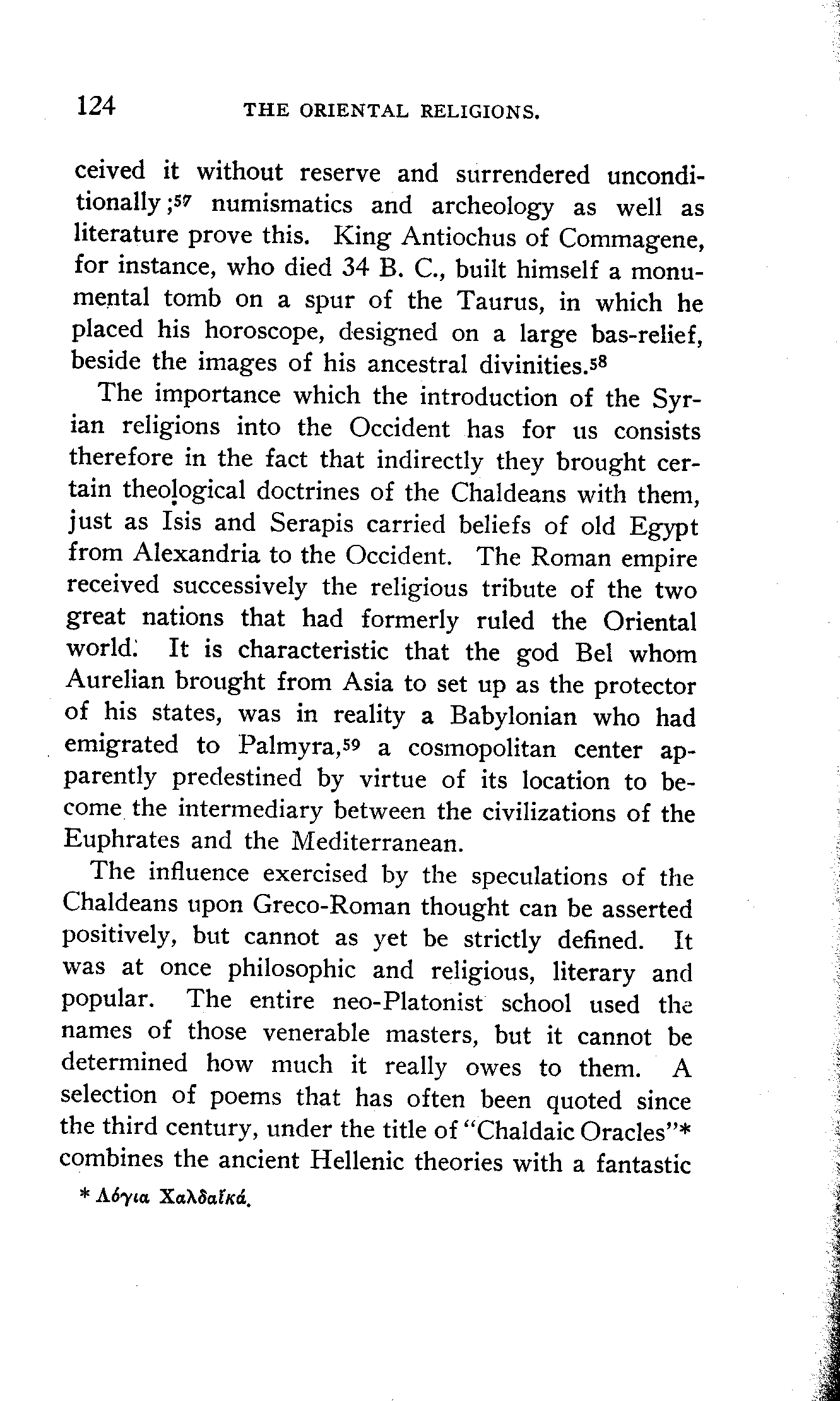 124 THE ORIENTAL RELIGIONS.

ceived it without reserve and surrendered unconditionally;$^{57}$ numismatics and archeology as well as literature prove this. King Antiochus of Commagene, for instance, who died 34 B. C., built himself a monumental tomb on a spur of the Taurus, in which he placed his horoscope, designed on a large bas-relief, beside the images of his ancestral divinities.$^{58}$

The importance which the introduction of the Syrian religions into the Occident has for us consists therefore in the fact that indirectly they brought certain theological doctrines of the Chaldeans with them, just as Isis and Serapis carried beliefs of old Egypt from Alexandria to the Occident. The Roman empire received successively the religious tribute of the two great nations that had formerly ruled the Oriental world. It is characteristic that the god Bel whom Aurelian brought from Asia to set up as the protector of his states, was in reality a Babylonian who had emigrated to Palmyra,$^{59}$ a cosmopolitan center apparently predestined by virtue of its location to become the intermediary between the civilizations of the Euphrates and the Mediterranean.

The influence exercised by the speculations of the Chaldeans upon Greco-Roman thought can be asserted positively, but cannot as yet be strictly defined. It was at once philosophic and religious, literary and popular. The entire neo-Platonist school used the names of those venerable masters, but it cannot be determined how much it really owes to them. A selection of poems that has often been quoted since the third century, under the title of "Chaldaic Oracles"* combines the ancient Hellenic theories with a fantastic

* Λόγια Χαλδαϊκά.